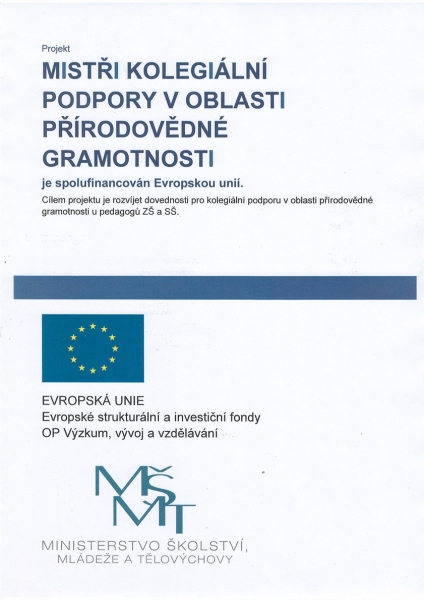 Projekt

MISTŘI KOLEGIÁLNÍ PODPORY V OBLASTI PŘÍRODOVĚDNÉ GRAMOTNOSTI

je spolufinancován Evropskou unií.

Cílem projektu je rozvíjet dovednosti pro kolegiální podporu v oblasti přírodovědné gramotnosti u pedagogů ZŠ a SŠ.

EVROPSKÁ UNIE
Evropské strukturální a investiční fondy
OP Výzkum, vývoj a vzdělávání

MŠMT

MINISTERSTVO ŠKOLSTVÍ,
MLÁDEŽE A TĚLOVÝCHOVY